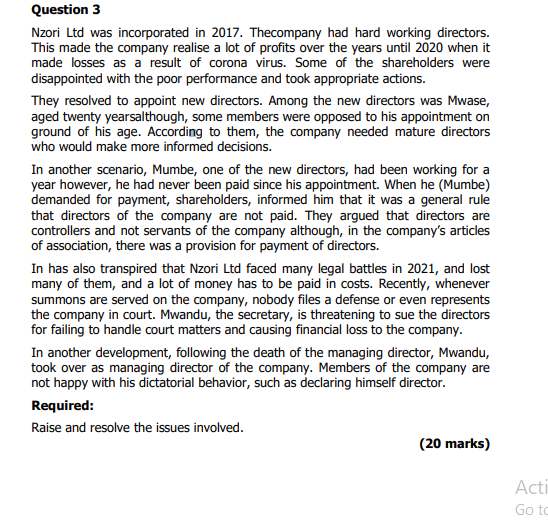 **Question 3**

Nzori Ltd was incorporated in 2017. Thecompany had hard working directors. This made the company realise a lot of profits over the years until 2020 when it made losses as a result of corona virus. Some of the shareholders were disappointed with the poor performance and took appropriate actions.

They resolved to appoint new directors. Among the new directors was Mwase, aged twenty yearsalthough, some members were opposed to his appointment on ground of his age. According to them, the company needed mature directors who would make more informed decisions.

In another scenario, Mumbe, one of the new directors, had been working for a year however, he had never been paid since his appointment. When he (Mumbe) demanded for payment, shareholders, informed him that it was a general rule that directors of the company are not paid. They argued that directors are controllers and not servants of the company although, in the company's articles of association, there was a provision for payment of directors.

In has also transpired that Nzori Ltd faced many legal battles in 2021, and lost many of them, and a lot of money has to be paid in costs. Recently, whenever summons are served on the company, nobody files a defense or even represents the company in court. Mwandu, the secretary, is threatening to sue the directors for failing to handle court matters and causing financial loss to the company.

In another development, following the death of the managing director, Mwandu, took over as managing director of the company. Members of the company are not happy with his dictatorial behavior, such as declaring himself director.

**Required:**

Raise and resolve the issues involved.

**(20 marks)**

Acti
Go to